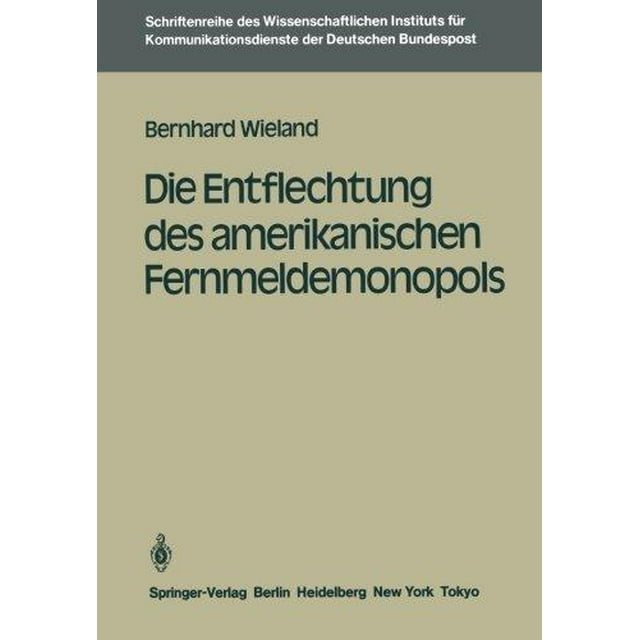 Schriftenreihe des Wissenschaftlichen Instituts für Kommunikationsdienste der Deutschen Bundespost

Bernhard Wieland

Die Entflechtung des amerikanischen Fernmeldemonopols

Springer-Verlag Berlin Heidelberg New York Tokyo